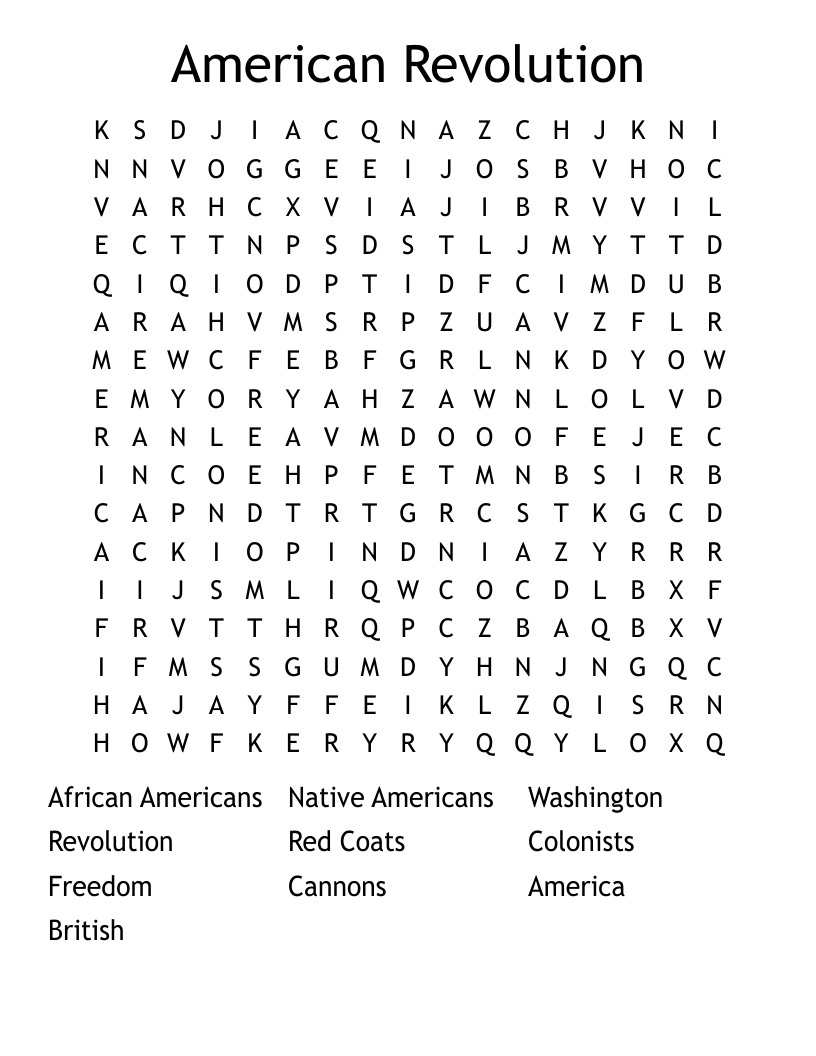 American Revolution

K S D J I A C Q N A Z C H J K N I
N N V O G G E E I J O S B V H O C
V A R H C X V I A J I B R V V I L
E C T T N P S D S T L J M Y T T D
Q I Q I O D P T I D F C I M D U B
A R A H V M S R P Z U A V Z F L R
M E W C F E B F G R L N K D Y O W
E M Y O R Y A H Z A W N L O L V D
R A N L E A V M D O O O F E J E C
I N C O E H P F E T M N B S I R B
C A P N D T R T G R C S T K G C D
A C K I O P I N D N I A Z Y R R R
I I J S M L I Q W C O C D L B X F
F R V T T H R Q P C Z B A Q B X V
I F M S S G U M D Y H N J N G Q C
H A J A Y F F E I K L Z Q I S R N
H O W F K E R Y R Y Q Q Y L O X Q

African Americans
Revolution
Freedom
British

Native Americans
Red Coats
Cannons

Washington
Colonists
America